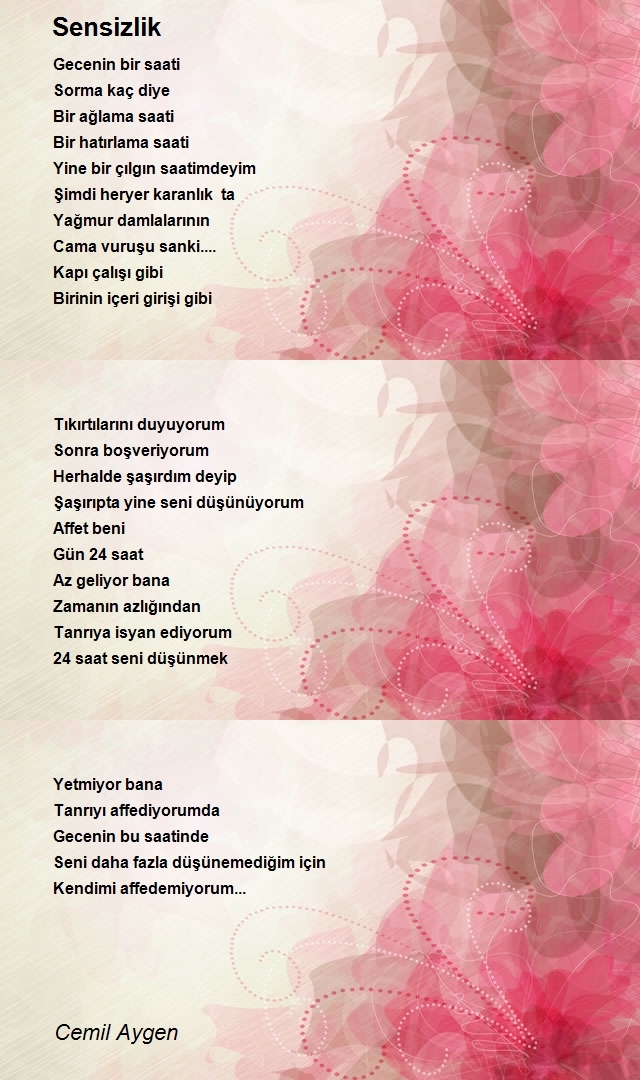 Sensizlik

Gecenin bir saati
Sorma kaç diye
Bir ağlama saati
Bir hatırlama saati
Yine bir çılgın saatimdeyim
Şimdi heryer karanlık ta
Yağmur damlalarının
Cama vuruşu sanki....
Kapı çalışı gibi
Birinin içeri girişi gibi

Tıkırtılarını duyuyorum
Sonra boşveriyorum
Herhalde şaşırdım deyip
Şaşırıpta yine seni düşünüyorum
Affet beni
Gün 24 saat
Az geliyor bana
Zamanın azlığından
Tanrıya isyan ediyorum
24 saat seni düşünmek

Yetmiyor bana
Tanrıyı affediyorumda
Gecenin bu saatinde
Seni daha fazla düşünemediğim için
Kendimi affedemiyorum...

Cemil Aygen